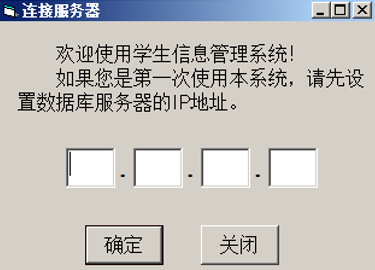 连接服务器

欢迎使用学生信息管理系统!
如果您是第一次使用本系统，请先设置数据库服务器的IP地址。

. . .

确定 关闭